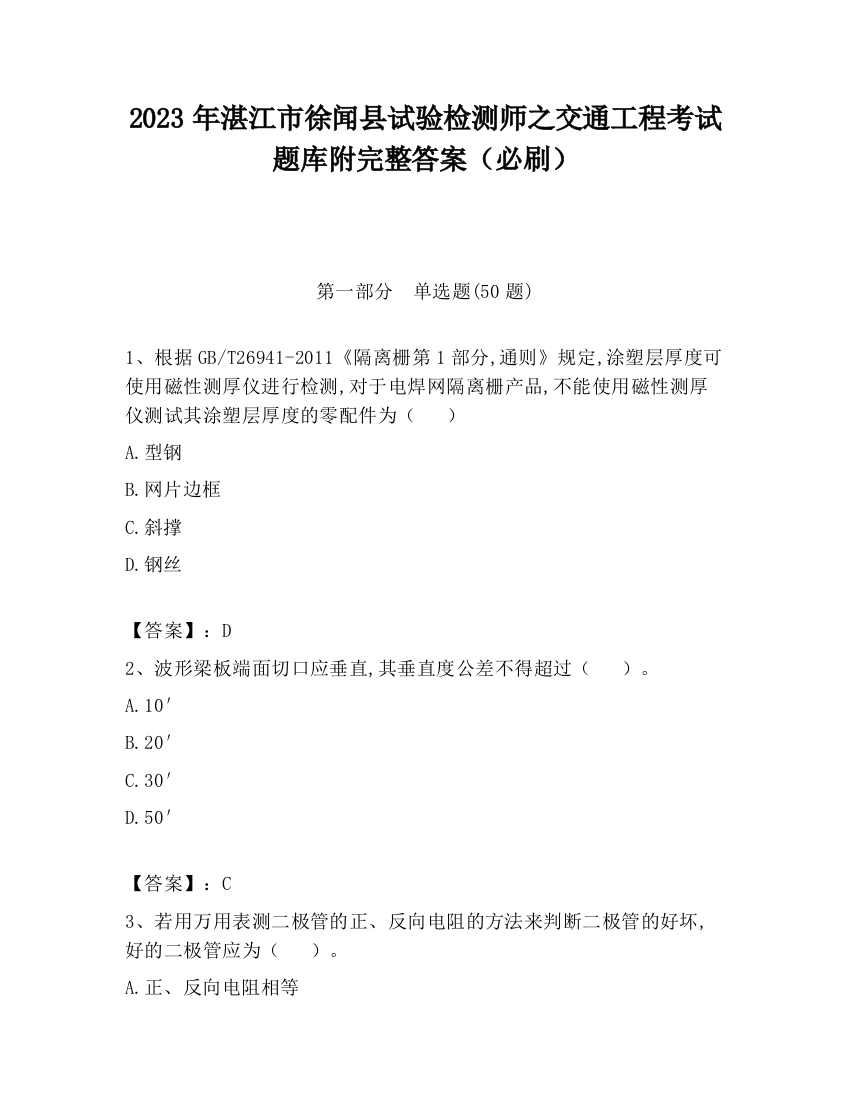 2023 年湛江市徐闻县试验检测师之交通工程考试题库附完整答案（必刷）

第一部分　单选题(50 题)

1、根据 GB/T26941-2011《隔离栅第 1 部分,通则》规定,涂塑层厚度可使用磁性测厚仪进行检测,对于电焊网隔离栅产品,不能使用磁性测厚仪测试其涂塑层厚度的零配件为（　　）

A.型钢

B.网片边框

C.斜撑

D.钢丝

【答案】：D

2、波形梁板端面切口应垂直,其垂直度公差不得超过（　　）。

A.10′

B.20′

C.30′

D.50′

【答案】：C

3、若用万用表测二极管的正、反向电阻的方法来判断二极管的好坏,好的二极管应为（　　）。

A.正、反向电阻相等